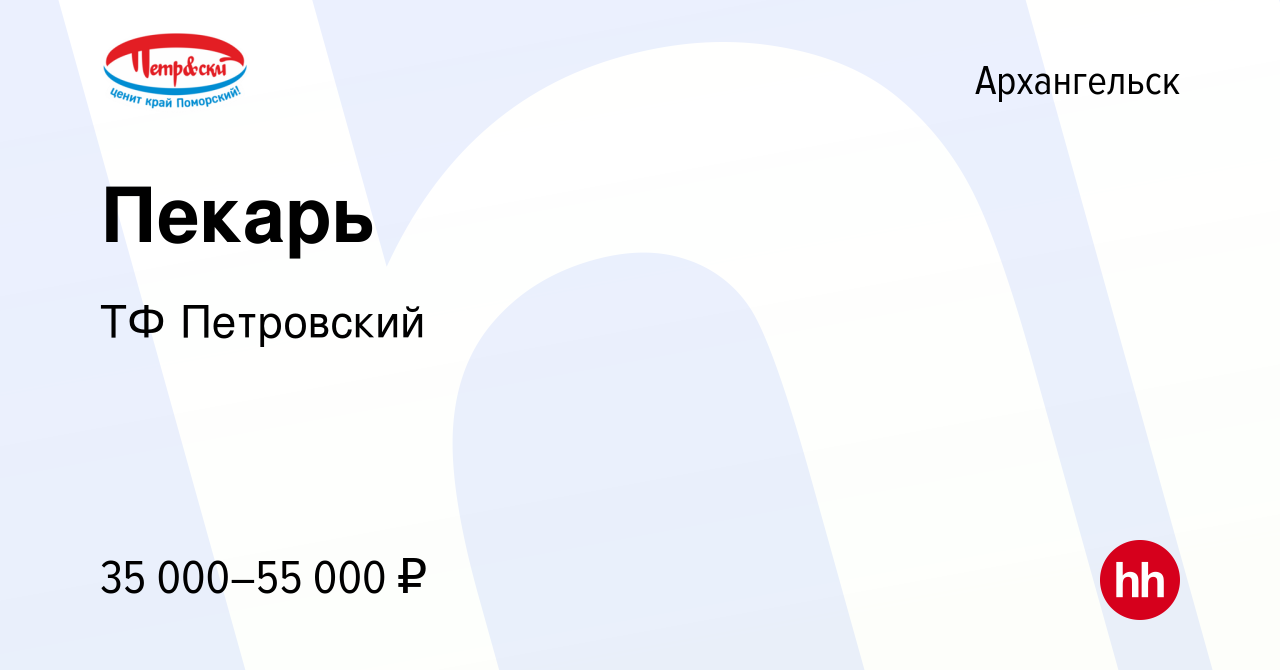 Петровский
ценит край Поморский!

Архангельск

Пекарь

ТФ Петровский

35 000–55 000 ₽

hh